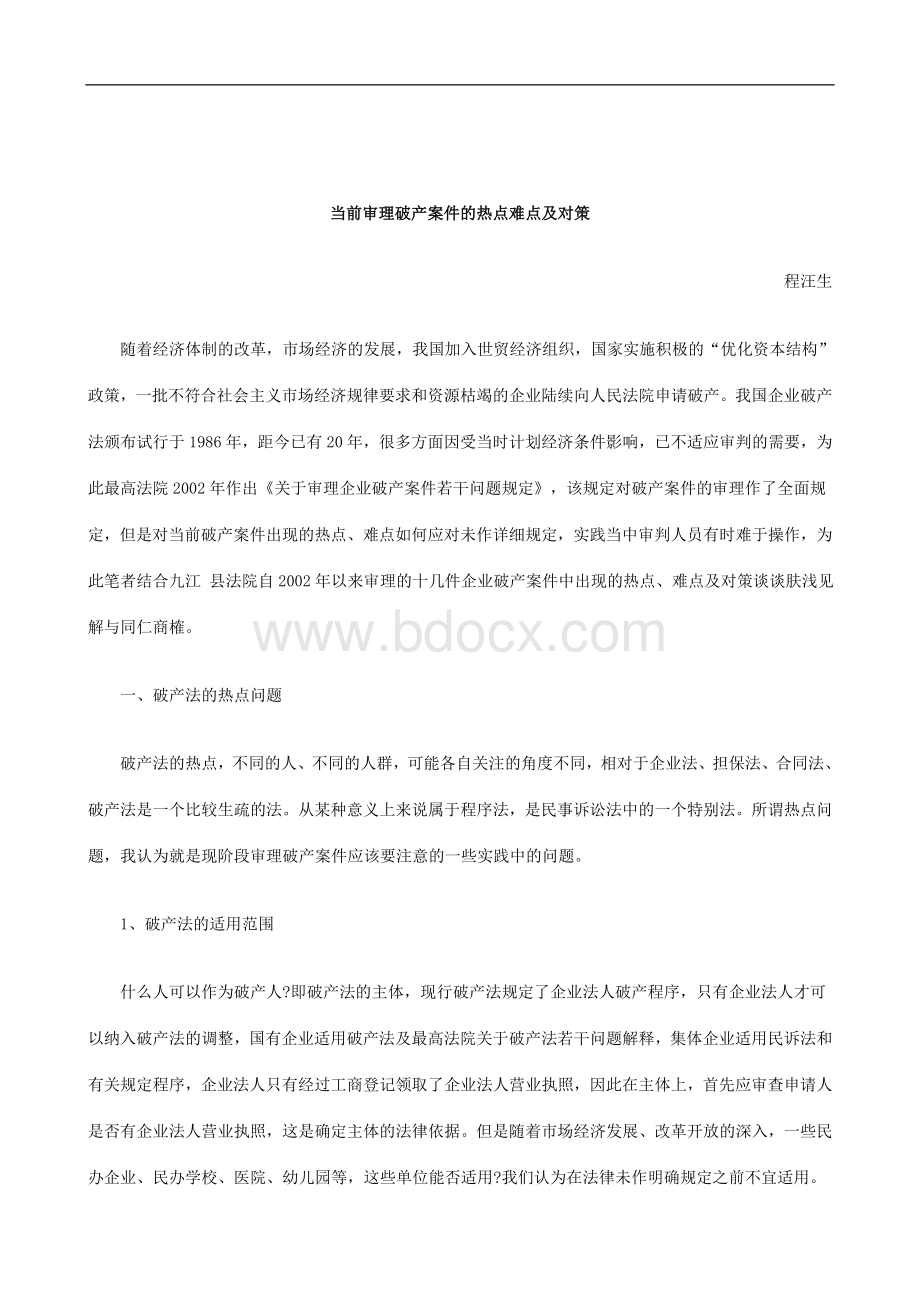 当前审理破产案件的热点难点及对策

程汪生

随着经济体制的改革，市场经济的发展，我国加入世贸经济组织，国家实施积极的“优化资本结构”政策，一批不符合社会主义市场经济规律要求和资源枯竭的企业陆续向人民法院申请破产。我国企业破产法颁布试行于 1986 年，距今已有 20 年，很多方面因受当时计划经济条件影响，已不适应审判的需要，为此最高法院 2002 年作出《关于审理企业破产案件若干问题规定》，该规定对破产案件的审理作了全面规定，但是对当前破产案件出现的热点、难点如何应对未作详细规定，实践当中审判人员有时难于操作，为此笔者结合九江 县法院自 2002 年以来审理的十几件企业破产案件中出现的热点、难点及对策谈谈肤浅见解与同仁商榷。

www.bdocx.com

一、破产法的热点问题

破产法的热点，不同的人、不同的人群，可能各自关注的角度不同，相对于企业法、担保法、合同法、破产法是一个比较生疏的法。从某种意义上来说属于程序法，是民事诉讼法中的一个特别法。所谓热点问题，我认为就是现阶段审理破产案件应该要注意的一些实践中的问题。

1、破产法的适用范围

什么人可以作为破产人?即破产法的主体，现行破产法规定了企业法人破产程序，只有企业法人才可以纳入破产法的调整，国有企业适用破产法及最高法院关于破产法若干问题解释，集体企业适用民诉法和有关规定程序，企业法人只有经过工商登记领取了企业法人营业执照，因此在主体上，首先应审查申请人是否有企业法人营业执照，这是确定主体的法律依据。但是随着市场经济发展、改革开放的深入，一些民办企业、民办学校、医院、幼儿园等，这些单位能否适用?我们认为在法律未作明确规定之前不宜适用。